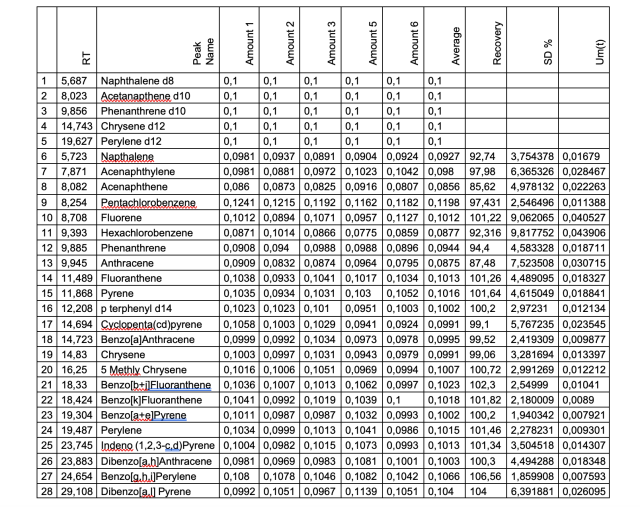 |  | RT | Peak Name | Amount 1 | Amount 2 | Amount 3 | Amount 5 | Amount 6 | Average | Recovery | SD % | Um(t) |
|---|---|---|---|---|---|---|---|---|---|---|---|
| 1 | 5,687 | Naphthalene d8 | 0,1 | 0,1 | 0,1 | 0,1 | 0,1 | 0,1 |  |  |  |
| 2 | 8,023 | Acetanapthene d10 | 0,1 | 0,1 | 0,1 | 0,1 | 0,1 | 0,1 |  |  |  |
| 3 | 9,856 | Phenanthrene d10 | 0,1 | 0,1 | 0,1 | 0,1 | 0,1 | 0,1 |  |  |  |
| 4 | 14,743 | Chrysene d12 | 0,1 | 0,1 | 0,1 | 0,1 | 0,1 | 0,1 |  |  |  |
| 5 | 19,627 | Perylene d12 | 0,1 | 0,1 | 0,1 | 0,1 | 0,1 | 0,1 |  |  |  |
| 6 | 5,723 | Napthalene | 0,0981 | 0,0937 | 0,0891 | 0,0904 | 0,0924 | 0,0927 | 92,74 | 3,754378 | 0,01679 |
| 7 | 7,871 | Acenaphthylene | 0,0981 | 0,0881 | 0,0972 | 0,1023 | 0,1042 | 0,098 | 97,98 | 6,365326 | 0,028467 |
| 8 | 8,082 | Acenaphthene | 0,086 | 0,0873 | 0,0825 | 0,0916 | 0,0807 | 0,0856 | 85,62 | 4,978132 | 0,022263 |
| 9 | 8,254 | Pentachlorobenzene | 0,1241 | 0,1215 | 0,1192 | 0,1162 | 0,1182 | 0,1198 | 97,431 | 2,546496 | 0,011388 |
| 10 | 8,708 | Fluorene | 0,1012 | 0,0894 | 0,1071 | 0,0957 | 0,1127 | 0,1012 | 101,22 | 9,062065 | 0,040527 |
| 11 | 9,393 | Hexachlorobenzene | 0,0871 | 0,1014 | 0,0866 | 0,0775 | 0,0859 | 0,0877 | 92,316 | 9,817752 | 0,043906 |
| 12 | 9,885 | Phenanthrene | 0,0908 | 0,094 | 0,0988 | 0,0988 | 0,0896 | 0,0944 | 94,4 | 4,583328 | 0,018711 |
| 13 | 9,945 | Anthracene | 0,0909 | 0,0832 | 0,0874 | 0,0964 | 0,0795 | 0,0875 | 87,48 | 7,523508 | 0,030715 |
| 14 | 11,489 | Fluoranthene | 0,1038 | 0,0933 | 0,1041 | 0,1017 | 0,1034 | 0,1013 | 101,26 | 4,489095 | 0,018327 |
| 15 | 11,868 | Pyrene | 0,1035 | 0,0934 | 0,1031 | 0,103 | 0,1052 | 0,1016 | 101,64 | 4,615049 | 0,018841 |
| 16 | 12,208 | p terphenyl d14 | 0,1023 | 0,1023 | 0,101 | 0,0951 | 0,1003 | 0,1002 | 100,2 | 2,97231 | 0,012134 |
| 17 | 14,694 | Cyclopenta(cd)pyrene | 0,1058 | 0,1003 | 0,1029 | 0,0941 | 0,0924 | 0,0991 | 99,1 | 5,767235 | 0,023545 |
| 18 | 14,723 | Benzo[a]Anthracene | 0,0999 | 0,0992 | 0,1034 | 0,0973 | 0,0978 | 0,0995 | 99,52 | 2,419309 | 0,009877 |
| 19 | 14,83 | Chrysene | 0,1003 | 0,0997 | 0,1031 | 0,0943 | 0,0979 | 0,0991 | 99,06 | 3,281694 | 0,013397 |
| 20 | 16,25 | 5 Methly Chrysene | 0,1016 | 0,1006 | 0,1051 | 0,0969 | 0,0994 | 0,1007 | 100,72 | 2,991269 | 0,012212 |
| 21 | 18,33 | Benzo[b+j]Fluoranthene | 0,1036 | 0,1007 | 0,1013 | 0,1062 | 0,0997 | 0,1023 | 102,3 | 2,54999 | 0,01041 |
| 22 | 18,424 | Benzo[k]Fluoranthene | 0,1041 | 0,0992 | 0,1019 | 0,1039 | 0,1 | 0,1018 | 101,82 | 2,180009 | 0,0089 |
| 23 | 19,304 | Benzo[a+e]Pyrene | 0,1011 | 0,0987 | 0,0987 | 0,1032 | 0,0993 | 0,1002 | 100,2 | 1,940342 | 0,007921 |
| 24 | 19,487 | Perylene | 0,1034 | 0,0999 | 0,1013 | 0,1041 | 0,0986 | 0,1015 | 101,46 | 2,278231 | 0,009301 |
| 25 | 23,745 | Indeno (1,2,3-c,d)Pyrene | 0,1004 | 0,0982 | 0,1015 | 0,1073 | 0,0993 | 0,1013 | 101,34 | 3,504518 | 0,014307 |
| 26 | 23,883 | Dibenzo[a,h]Anthracene | 0,0981 | 0,0969 | 0,0983 | 0,1081 | 0,1001 | 0,1003 | 100,3 | 4,494288 | 0,018348 |
| 27 | 24,654 | Benzo[g,h,i]Perylene | 0,108 | 0,1078 | 0,1046 | 0,1082 | 0,1042 | 0,1066 | 106,56 | 1,859908 | 0,007593 |
| 28 | 29,108 | Dibenzo[a,l] Pyrene | 0,0992 | 0,1051 | 0,0967 | 0,1139 | 0,1051 | 0,104 | 104 | 6,391881 | 0,026095 |